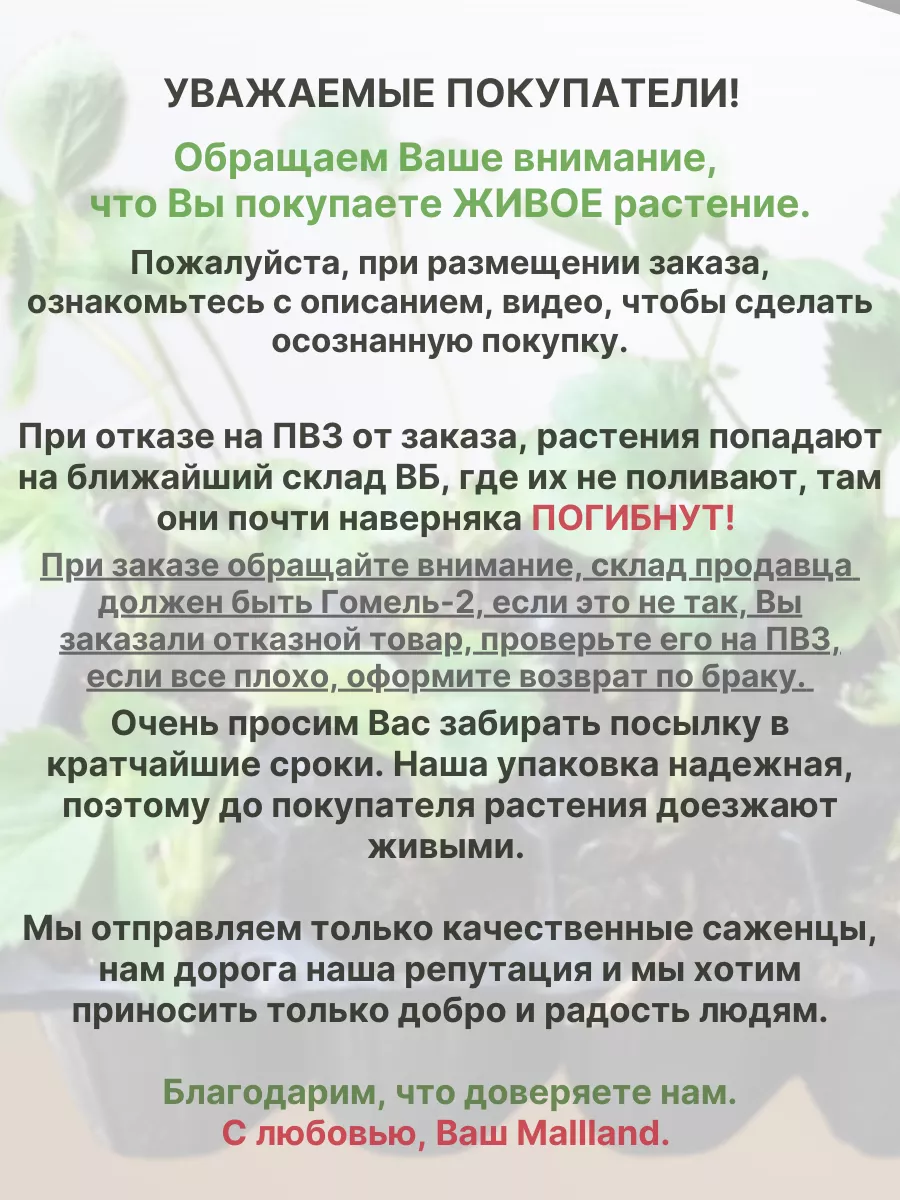 УВАЖАЕМЫЕ ПОКУПАТЕЛИ!

Обращаем Ваше внимание, что Вы покупаете ЖИВОЕ растение.

Пожалуйста, при размещении заказа, ознакомьтесь с описанием, видео, чтобы сделать осознанную покупку.

При отказе на ПВЗ от заказа, растения попадают на ближайший склад ВБ, где их не поливают, там они почти наверняка ПОГИБНУТ!

При заказе обращайте внимание, склад продавца должен быть Гомель-2, если это не так, Вы заказали отказной товар, проверьте его на ПВЗ, если все плохо, оформите возврат по браку.

Очень просим Вас забирать посылку в кратчайшие сроки. Наша упаковка надежная, поэтому до покупателя растения доезжают живыми.

Мы отправляем только качественные саженцы, нам дорога наша репутация и мы хотим приносить только добро и радость людям.

Благодарим, что доверяете нам.
С любовью, Ваш Mallland.